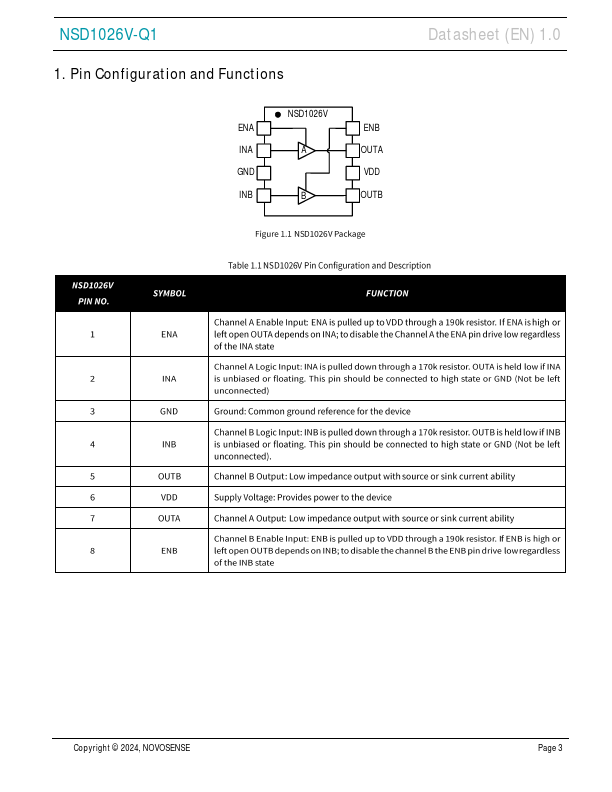 NSD1026V-Q1 Datasheet (EN) 1.0

1. Pin Configuration and Functions

NSD1026V

ENA

INA

GND

INB

A

B

ENB

OUTA

VDD

OUTB

Figure 1.1 NSD1026V Package

Table 1.1 NSD1026V Pin Configuration and Description

| NSD1026V PIN NO. | SYMBOL | FUNCTION |
|---|---|---|
| 1 | ENA | Channel A Enable Input: ENA is pulled up to VDD through a 190k resistor. If ENA is high or left open OUTA depends on INA; to disable the Channel A the ENA pin drive low regardless of the INA state |
| 2 | INA | Channel A Logic Input: INA is pulled down through a 170k resistor. OUTA is held low if INA is unbiased or floating. This pin should be connected to high state or GND (Not be left unconnected) |
| 3 | GND | Ground: Common ground reference for the device |
| 4 | INB | Channel B Logic Input: INB is pulled down through a 170k resistor. OUTB is held low if INB is unbiased or floating. This pin should be connected to high state or GND (Not be left unconnected). |
| 5 | OUTB | Channel B Output: Low impedance output with source or sink current ability |
| 6 | VDD | Supply Voltage: Provides power to the device |
| 7 | OUTA | Channel A Output: Low impedance output with source or sink current ability |
| 8 | ENB | Channel B Enable Input: ENB is pulled up to VDD through a 190k resistor. If ENB is high or left open OUTB depends on INB; to disable the channel B the ENB pin drive low regardless of the INB state |

Copyright © 2024, NOVOSENSE Page 3